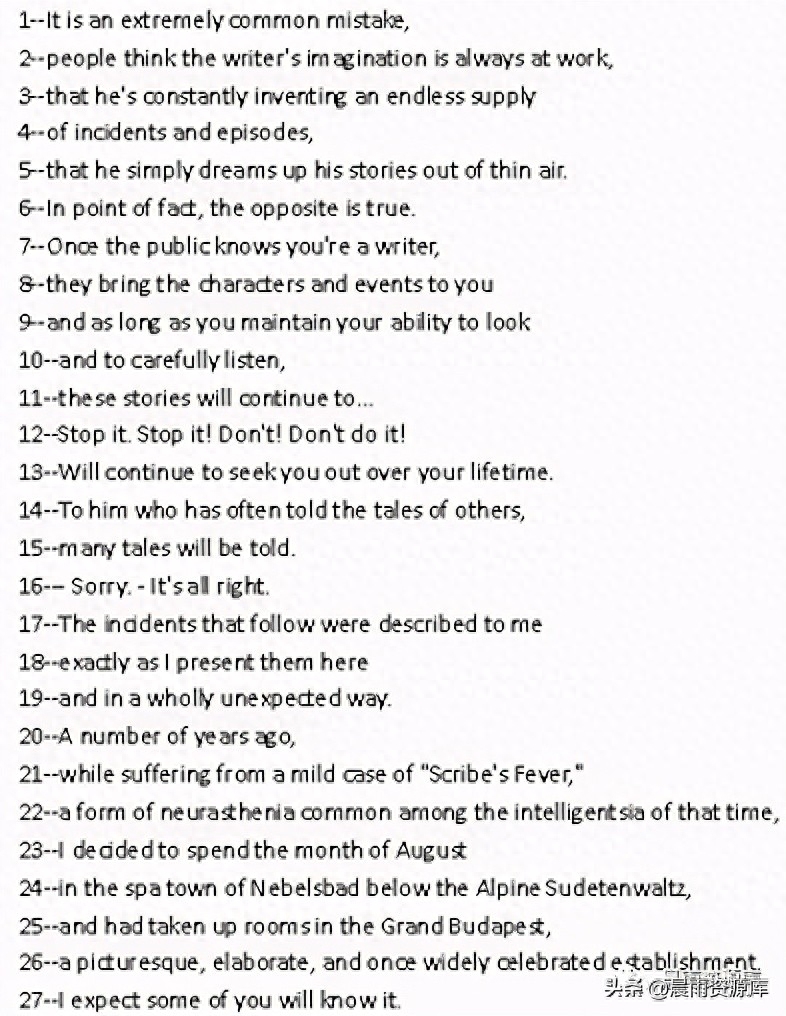 1--It is an extremely common mistake,
2--people think the writer's imagination is always at work,
3--that he's constantly inventing an endless supply
4--of incidents and episodes,
5--that he simply dreams up his stories out of thin air.
6--In point of fact, the opposite is true.
7--Once the public knows you're a writer,
8--they bring the characters and events to you
9--and as long as you maintain your ability to look
10--and to carefully listen,
11--these stories will continue to...
12--Stop it. Stop it! Don't! Don't do it!
13--Will continue to seek you out over your lifetime.
14--To him who has often told the tales of others,
15--many tales will be told.
16-- Sorry. - It's all right.
17--The incidents that follow were described to me
18--exactly as I present them here
19--and in a wholly unexpected way.
20--A number of years ago,
21--while suffering from a mild case of "Scribe's Fever,"
22--a form of neurasthenia common among the intelligentsia of that time,
23--I decided to spend the month of August
24--in the spa town of Nebelsbad below the Alpine Sudetenwaltz,
25--and had taken up rooms in the Grand Budapest,
26--a picturesque, elaborate, and once widely celebrated establishment.
27--I expect some of you will know it.
头条 @晨雨资源库